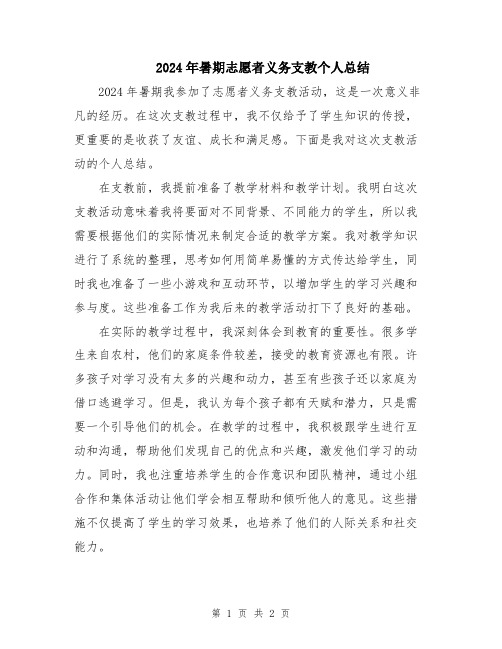 2024年暑期志愿者义务支教个人总结

2024年暑期我参加了志愿者义务支教活动，这是一次意义非凡的经历。在这次支教过程中，我不仅给予了学生知识的传授，更重要的是收获了友谊、成长和满足感。下面是我对这次支教活动的个人总结。

在支教前，我提前准备了教学材料和教学计划。我明白这次支教活动意味着我将要面对不同背景、不同能力的学生，所以我需要根据他们的实际情况来制定合适的教学方案。我对教学知识进行了系统的整理，思考如何用简单易懂的方式传达给学生，同时我也准备了一些小游戏和互动环节，以增加学生的学习兴趣和参与度。这些准备工作为我后来的教学活动打下了良好的基础。

在实际的教学过程中，我深刻体会到教育的重要性。很多学生来自农村，他们的家庭条件较差，接受的教育资源也有限。许多孩子对学习没有太多的兴趣和动力，甚至有些孩子还以家庭为借口逃避学习。但是，我认为每个孩子都有天赋和潜力，只是需要一个引导他们的机会。在教学的过程中，我积极跟学生进行互动和沟通，帮助他们发现自己的优点和兴趣，激发他们学习的动力。同时，我也注重培养学生的合作意识和团队精神，通过小组合作和集体活动让他们学会相互帮助和倾听他人的意见。这些措施不仅提高了学生的学习效果，也培养了他们的人际关系和社交能力。

第 1 页 共 2 页